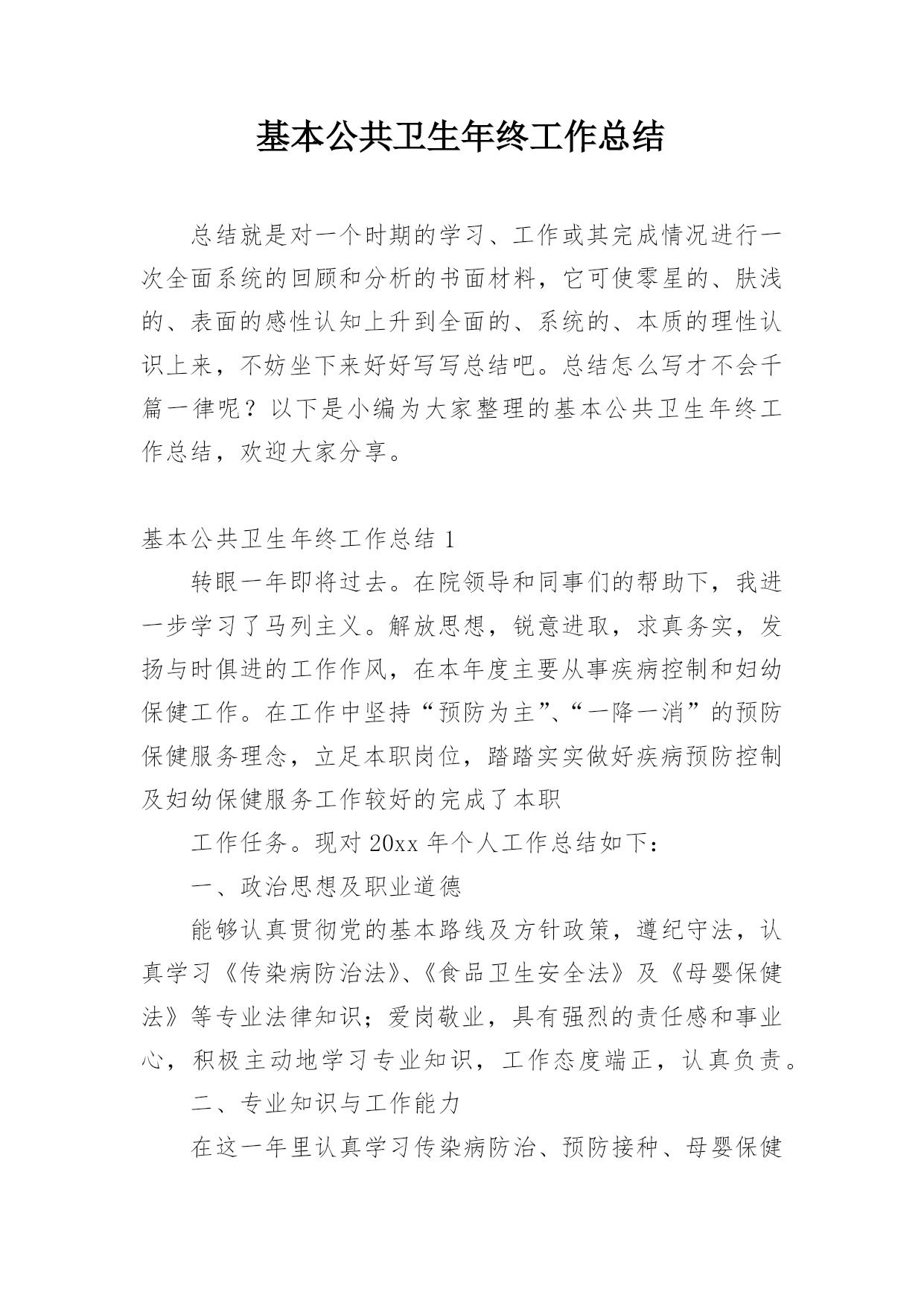 基本公共卫生年终工作总结

总结就是对一个时期的学习、工作或其完成情况进行一次全面系统的回顾和分析的书面材料，它可使零星的、肤浅的、表面的感性认知上升到全面的、系统的、本质的理性认识上来，不妨坐下来好好写写总结吧。总结怎么写才不会千篇一律呢？以下是小编为大家整理的基本公共卫生年终工作总结，欢迎大家分享。

基本公共卫生年终工作总结 1

转眼一年即将过去。在院领导和同事们的帮助下，我进一步学习了马列主义。解放思想，锐意进取，求真务实，发扬与时俱进的工作作风，在本年度主要从事疾病控制和妇幼保健工作。在工作中坚持“预防为主”、“一降一消”的预防保健服务理念，立足本职岗位，踏踏实实做好疾病预防控制及妇幼保健服务工作较好的完成了本职

工作任务。现对 20xx 年个人工作总结如下：

一、政治思想及职业道德

能够认真贯彻党的基本路线及方针政策，遵纪守法，认真学习《传染病防治法》、《食品卫生安全法》及《母婴保健法》等专业法律知识；爱岗敬业，具有强烈的责任感和事业心，积极主动地学习专业知识，工作态度端正，认真负责。

二、专业知识与工作能力

在这一年里认真学习传染病防治、预防接种、母婴保健